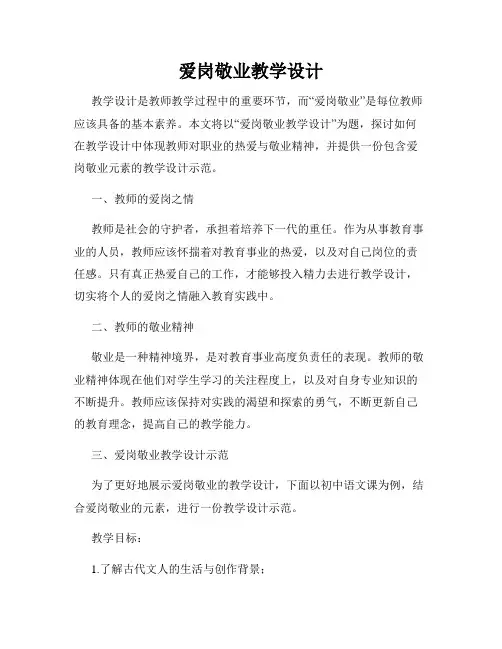 爱岗敬业教学设计

教学设计是教师教学过程中的重要环节，而“爱岗敬业”是每位教师应该具备的基本素养。本文将以“爱岗敬业教学设计”为题，探讨如何在教学设计中体现教师对职业的热爱与敬业精神，并提供一份包含爱岗敬业元素的教学设计示范。

一、教师的爱岗之情

教师是社会的守护者，承担着培养下一代的重任。作为从事教育事业的人员，教师应该怀揣着对教育事业的热爱，以及对自己岗位的责任感。只有真正热爱自己的工作，才能够投入精力去进行教学设计，切实将个人的爱岗之情融入教育实践中。

二、教师的敬业精神

敬业是一种精神境界，是对教育事业高度负责任的表现。教师的敬业精神体现在他们对学生学习的关注程度上，以及对自身专业知识的不断提升。教师应该保持对实践的渴望和探索的勇气，不断更新自己的教育理念，提高自己的教学能力。

三、爱岗敬业教学设计示范

为了更好地展示爱岗敬业的教学设计，下面以初中语文课为例，结合爱岗敬业的元素，进行一份教学设计示范。

教学目标：

1.了解古代文人的生活与创作背景；